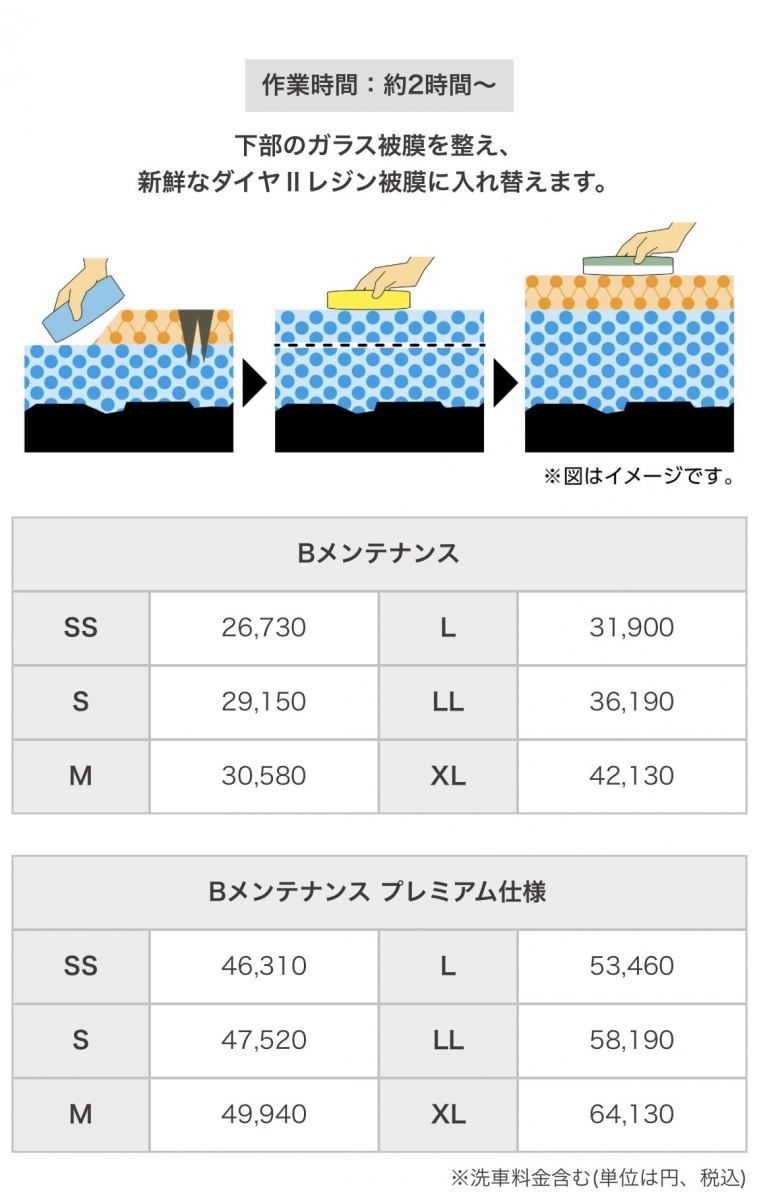 作業時間：約2時間〜

下部のガラス被膜を整え、
新鮮なダイヤⅡレジン被膜に入れ替えます。

※図はイメージです。

| Bメンテナンス | | | |
|---|---|---|---|
| SS | 26,730 | L | 31,900 |
| S | 29,150 | LL | 36,190 |
| M | 30,580 | XL | 42,130 |

| Bメンテナンス プレミアム仕様 | | | |
|---|---|---|---|
| SS | 46,310 | L | 53,460 |
| S | 47,520 | LL | 58,190 |
| M | 49,940 | XL | 64,130 |

※洗車料金含む(単位は円、税込)